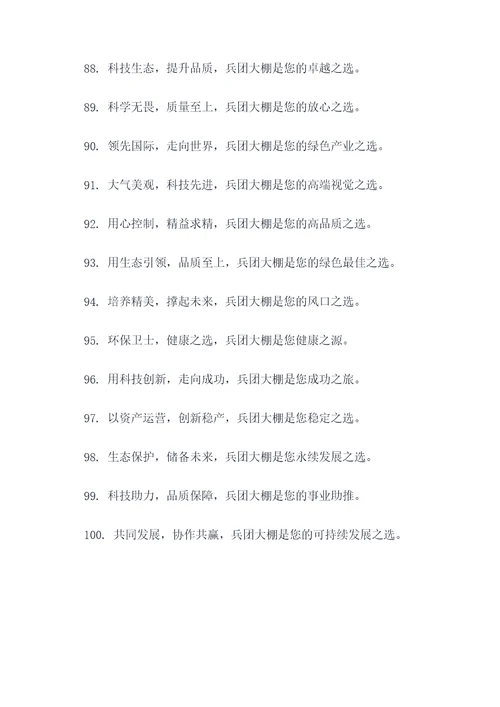 88. 科技生态，提升品质，兵团大棚是您的卓越之选。

89. 科学无畏，质量至上，兵团大棚是您的放心之选。

90. 领先国际，走向世界，兵团大棚是您的绿色产业之选。

91. 大气美观，科技先进，兵团大棚是您的高端视觉之选。

92. 用心控制，精益求精，兵团大棚是您的高品质之选。

93. 用生态引领，品质至上，兵团大棚是您的绿色最佳之选。

94. 培养精美，撑起未来，兵团大棚是您的风口之选。

95. 环保卫士，健康之选，兵团大棚是您健康之源。

96. 用科技创新，走向成功，兵团大棚是您成功之旅。

97. 以资产运营，创新稳产，兵团大棚是您稳定之选。

98. 生态保护，储备未来，兵团大棚是您永续发展之选。

99. 科技助力，品质保障，兵团大棚是您的事业助推。

100. 共同发展，协作共赢，兵团大棚是您的可持续发展之选。